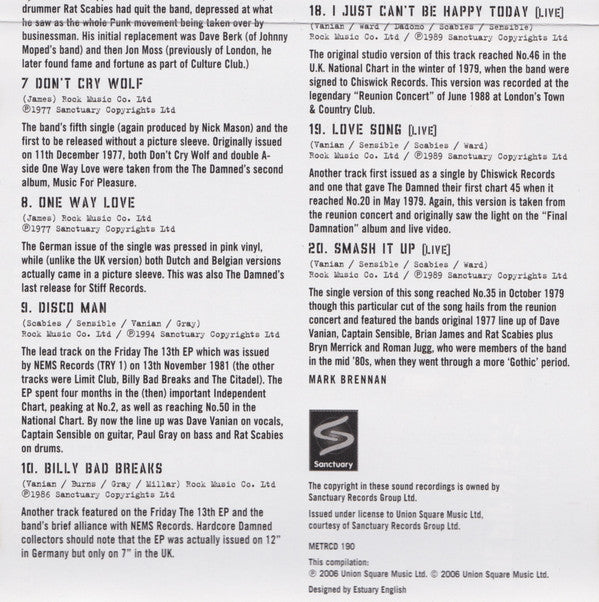 drummer Rat Scabies had quit the band, depressed at what he saw as the whole Punk movement being taken over by businessman. His initial replacement was Dave Berk (of Johnny Moped's band) and then Jon Moss (previously of London, he later found fame and fortune as part of Culture Club.)

7 DON'T CRY WOLF
(James) Rock Music Co. Ltd
℗1977 Sanctuary Copyrights Ltd

The band's fifth single (again produced by Nick Mason) and the first to be released without a picture sleeve. Originally issued on 11th December 1977, both Don't Cry Wolf and double A-side One Way Love were taken from the The Damned's second album, Music For Pleasure.

8. ONE WAY LOVE
(James) Rock Music Co. Ltd
℗1977 Sanctuary Copyrights Ltd

The German issue of the single was pressed in pink vinyl, while (unlike the UK version) both Dutch and Belgian versions actually came in a picture sleeve. This was also The Damned's last release for Stiff Records.

9. DISCO MAN
(Scabies / Sensible / Vanian / Gray)
Rock Music Co. Ltd / ℗1994 Sanctuary Copyrights Ltd

The lead track on the Friday The 13th EP which was issued by NEMS Records (TRY 1) on 13th November 1981 (the other tracks were Limit Club, Billy Bad Breaks and The Citadel). The EP spent four months in the (then) important Independent Chart, peaking at No.2, as well as reaching No.50 in the National Chart. By now the line up was Dave Vanian on vocals, Captain Sensible on guitar, Paul Gray on bass and Rat Scabies on drums.

10. BILLY BAD BREAKS
(Vanian / Burns / Gray / Millar) Rock Music Co. Ltd
℗1986 Sanctuary Copyrights Ltd

Another track featured on the Friday The 13th EP and the band's brief alliance with NEMS Records. Hardcore Damned collectors should note that the EP was actually issued on 12" in Germany but only on 7" in the UK.

18. I JUST CAN'T BE HAPPY TODAY [LIVE]
(Vanian / Ward / Dadomo / Scabies / Sensible)
Rock Music Co. Ltd / ℗1989 Sanctuary Copyrights Ltd

The original studio version of this track reached No.46 in the U.K. National Chart in the winter of 1979, when the band were signed to Chiswick Records. This version was recorded at the legendary "Reunion Concert" of June 1988 at London's Town & Country Club.

19. LOVE SONG [LIVE]
(Vanian / Sensible / Scabies / Ward)
Rock Music Co. Ltd / ℗1989 Sanctuary Copyrights Ltd

Another track first issued as a single by Chiswick Records and one that gave The Damned their first chart 45 when it reached No.20 in May 1979. Again, this version is taken from the reunion concert and originally saw the light on the "Final Damnation" album and live video.

20. SMASH IT UP [LIVE]
(Vanian / Sensible / Scabies / Ward)
Rock Music Co. Ltd / ℗1989 Sanctuary Copyrights Ltd

The single version of this song reached No.35 in October 1979 though this particular cut of the song hails from the reunion concert and featured the bands original 1977 line up of Dave Vanian, Captain Sensible, Brian James and Rat Scabies plus Bryn Merrick and Roman Jugg, who were members of the band in the mid '80s, when they went through a more 'Gothic' period.

MARK BRENNAN

Sanctuary

The copyright in these sound recordings is owned by Sanctuary Records Group Ltd.

Issued under license to Union Square Music Ltd, courtesy of Sanctuary Records Group Ltd.

METRCD 190

This compilation:
℗ 2006 Union Square Music Ltd. © 2006 Union Square Music Ltd.

Designed by Estuary English